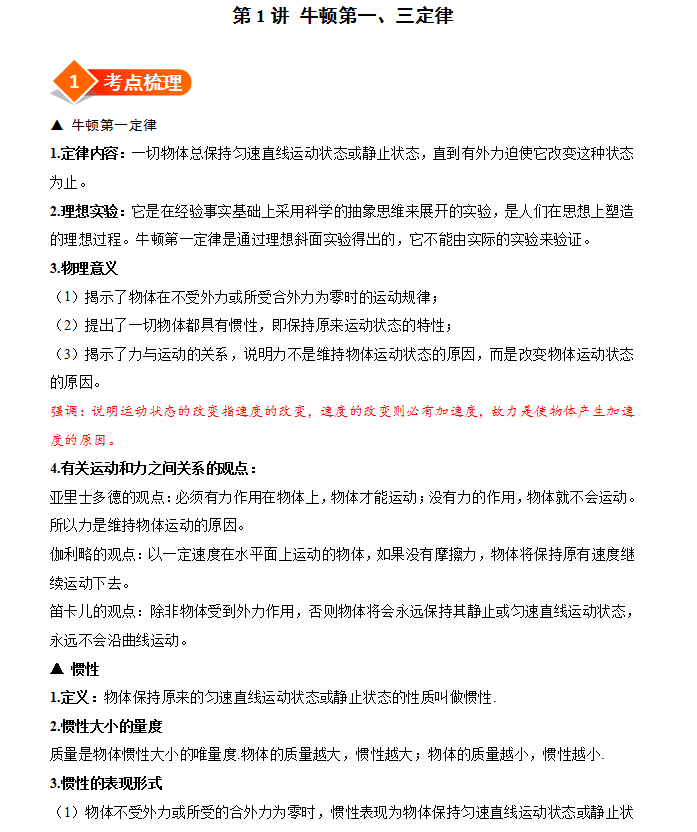 第 1 讲 牛顿第一、三定律

1 考点梳理

▲ 牛顿第一定律

1.定律内容：一切物体总保持匀速直线运动状态或静止状态，直到有外力迫使它改变这种状态为止。

2.理想实验：它是在经验事实基础上采用科学的抽象思维来展开的实验，是人们在思想上塑造的理想过程。牛顿第一定律是通过理想斜面实验得出的，它不能由实际的实验来验证。

3.物理意义

（1）揭示了物体在不受外力或所受合外力为零时的运动规律；

（2）提出了一切物体都具有惯性，即保持原来运动状态的特性；

（3）揭示了力与运动的关系，说明力不是维持物体运动状态的原因，而是改变物体运动状态的原因。

强调：说明运动状态的改变指速度的改变，速度的改变则必有加速度，故力是使物体产生加速度的原因。

4.有关运动和力之间关系的观点：

亚里士多德的观点：必须有力作用在物体上，物体才能运动；没有力的作用，物体就不会运动。所以力是维持物体运动的原因。

伽利略的观点：以一定速度在水平面上运动的物体，如果没有摩擦力，物体将保持原有速度继续运动下去。

笛卡儿的观点：除非物体受到外力作用，否则物体将会永远保持其静止或匀速直线运动状态，永远不会沿曲线运动。

▲ 惯性

1.定义：物体保持原来的匀速直线运动状态或静止状态的性质叫做惯性.

2.惯性大小的量度

质量是物体惯性大小的唯量度.物体的质量越大，惯性越大；物体的质量越小，惯性越小.

3.惯性的表现形式

（1）物体不受外力或所受的合外力为零时，惯性表现为物体保持匀速直线运动状态或静止状